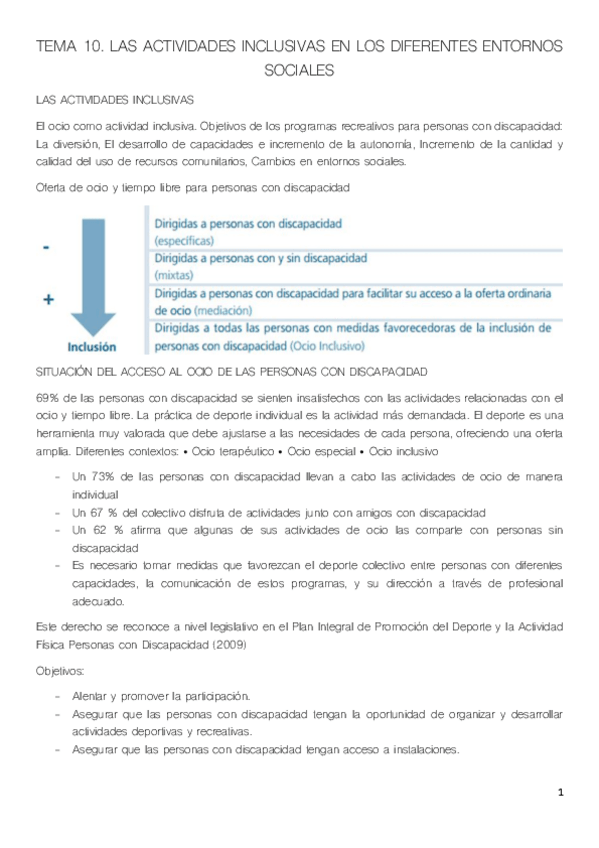 TEMA 10. LAS ACTIVIDADES INCLUSIVAS EN LOS DIFERENTES ENTORNOS SOCIALES

LAS ACTIVIDADES INCLUSIVAS

El ocio como actividad inclusiva. Objetivos de los programas recreativos para personas con discapacidad: La diversión, El desarrollo de capacidades e incremento de la autonomía, Incremento de la cantidad y calidad del uso de recursos comunitarios, Cambios en entornos sociales.

Oferta de ocio y tiempo libre para personas con discapacidad

-

+

Inclusión

Dirigidas a personas con discapacidad (específicas)
Dirigidas a personas con y sin discapacidad (mixtas)
Dirigidas a personas con discapacidad para facilitar su acceso a la oferta ordinaria de ocio (mediación)
Dirigidas a todas las personas con medidas favorecedoras de la inclusión de personas con discapacidad (Ocio Inclusivo)

SITUACIÓN DEL ACCESO AL OCIO DE LAS PERSONAS CON DISCAPACIDAD

69% de las personas con discapacidad se sienten insatisfechos con las actividades relacionadas con el ocio y tiempo libre. La práctica de deporte individual es la actividad más demandada. El deporte es una herramienta muy valorada que debe ajustarse a las necesidades de cada persona, ofreciendo una oferta amplia. Diferentes contextos: • Ocio terapéutico • Ocio especial • Ocio inclusivo

- Un 73% de las personas con discapacidad llevan a cabo las actividades de ocio de manera individual
- Un 67 % del colectivo disfruta de actividades junto con amigos con discapacidad
- Un 62 % afirma que algunas de sus actividades de ocio las comparte con personas sin discapacidad
- Es necesario tomar medidas que favorezcan el deporte colectivo entre personas con diferentes capacidades, la comunicación de estos programas, y su dirección a través de profesional adecuado.

Este derecho se reconoce a nivel legislativo en el Plan Integral de Promoción del Deporte y la Actividad Física Personas con Discapacidad (2009)

Objetivos:

- Alentar y promover la participación.
- Asegurar que las personas con discapacidad tengan la oportunidad de organizar y desarrollar actividades deportivas y recreativas.
- Asegurar que las personas con discapacidad tengan acceso a instalaciones.

1